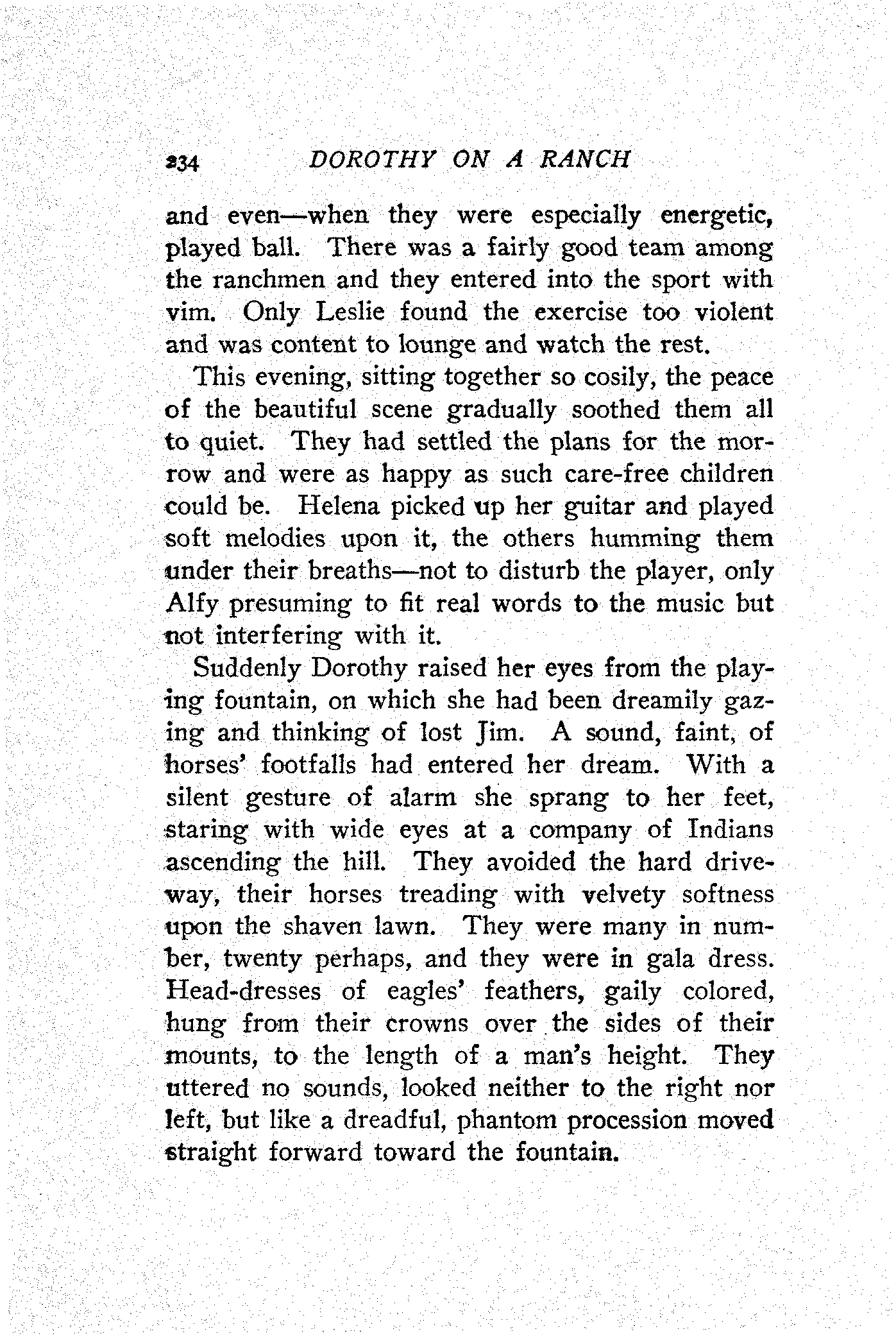 234 DOROTHY ON A RANCH

and even—when they were especially energetic, played ball. There was a fairly good team among the ranchmen and they entered into the sport with vim. Only Leslie found the exercise too violent and was content to lounge and watch the rest.

This evening, sitting together so cosily, the peace of the beautiful scene gradually soothed them all to quiet. They had settled the plans for the morrow and were as happy as such care-free children could be. Helena picked up her guitar and played soft melodies upon it, the others humming them under their breaths—not to disturb the player, only Alfy presuming to fit real words to the music but not interfering with it.

Suddenly Dorothy raised her eyes from the playing fountain, on which she had been dreamily gazing and thinking of lost Jim. A sound, faint, of horses' footfalls had entered her dream. With a silent gesture of alarm she sprang to her feet, staring with wide eyes at a company of Indians ascending the hill. They avoided the hard driveway, their horses treading with velvety softness upon the shaven lawn. They were many in number, twenty perhaps, and they were in gala dress. Head-dresses of eagles' feathers, gaily colored, hung from their crowns over the sides of their mounts, to the length of a man's height. They uttered no sounds, looked neither to the right nor left, but like a dreadful, phantom procession moved straight forward toward the fountain.